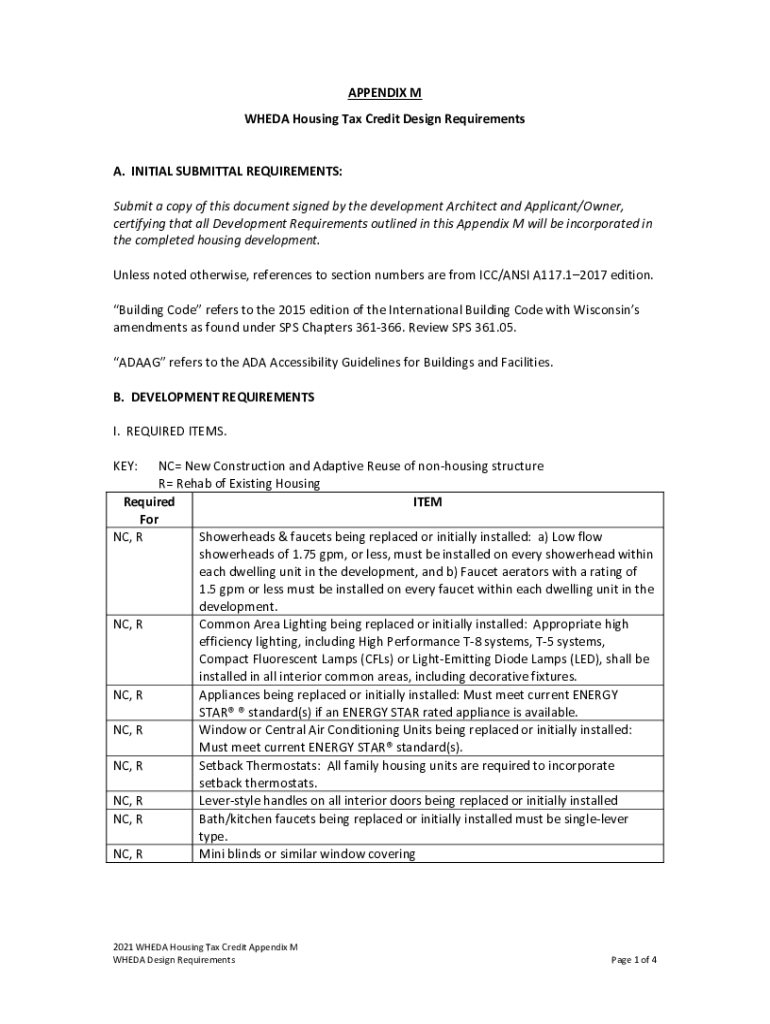 APPENDIX M

WHEDA Housing Tax Credit Design Requirements

A. INITIAL SUBMITTAL REQUIREMENTS:

Submit a copy of this document signed by the development Architect and Applicant/Owner, certifying that all Development Requirements outlined in this Appendix M will be incorporated in the completed housing development.

Unless noted otherwise, references to section numbers are from ICC/ANSI A117.1–2017 edition.

"Building Code" refers to the 2015 edition of the International Building Code with Wisconsin's amendments as found under SPS Chapters 361-366. Review SPS 361.05.

"ADAAG" refers to the ADA Accessibility Guidelines for Buildings and Facilities.

B. DEVELOPMENT REQUIREMENTS

I. REQUIRED ITEMS.

KEY: NC= New Construction and Adaptive Reuse of non-housing structure
R= Rehab of Existing Housing

| Required For | ITEM |
|---|---|
| NC, R | Showerheads & faucets being replaced or initially installed: a) Low flow showerheads of 1.75 gpm, or less, must be installed on every showerhead within each dwelling unit in the development, and b) Faucet aerators with a rating of 1.5 gpm or less must be installed on every faucet within each dwelling unit in the development. |
| NC, R | Common Area Lighting being replaced or initially installed: Appropriate high efficiency lighting, including High Performance T-8 systems, T-5 systems, Compact Fluorescent Lamps (CFLs) or Light-Emitting Diode Lamps (LED), shall be installed in all interior common areas, including decorative fixtures. |
| NC, R | Appliances being replaced or initially installed: Must meet current ENERGY STAR® ® standard(s) if an ENERGY STAR rated appliance is available. |
| NC, R | Window or Central Air Conditioning Units being replaced or initially installed: Must meet current ENERGY STAR® standard(s). |
| NC, R | Setback Thermostats: All family housing units are required to incorporate setback thermostats. |
| NC, R | Lever-style handles on all interior doors being replaced or initially installed |
| NC, R | Bath/kitchen faucets being replaced or initially installed must be single-lever type. |
| NC, R | Mini blinds or similar window covering |

2021 WHEDA Housing Tax Credit Appendix M
WHEDA Design Requirements
Page 1 of 4